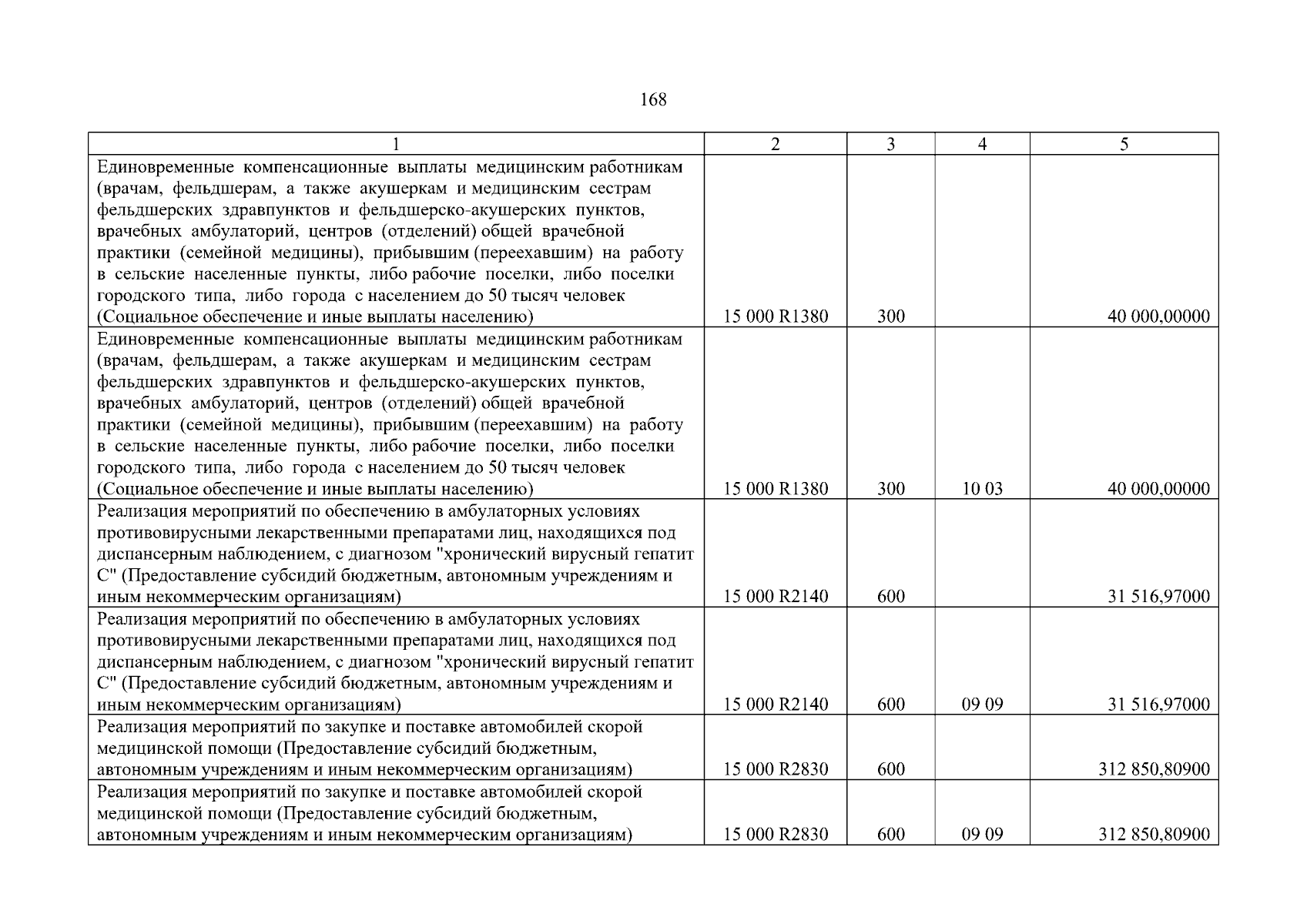 168

| 1 | 2 | 3 | 4 | 5 |
|---|---|---|---|---|
| Единовременные компенсационные выплаты медицинским работникам (врачам, фельдшерам, а также акушеркам и медицинским сестрам фельдшерских здравпунктов и фельдшерско-акушерских пунктов, врачебных амбулаторий, центров (отделений) общей врачебной практики (семейной медицины), прибывшим (переехавшим) на работу в сельские населенные пункты, либо рабочие поселки, либо поселки городского типа, либо города с населением до 50 тысяч человек (Социальное обеспечение и иные выплаты населению) | 15 000 R1380 | 300 | | 40 000,00000 |
| Единовременные компенсационные выплаты медицинским работникам (врачам, фельдшерам, а также акушеркам и медицинским сестрам фельдшерских здравпунктов и фельдшерско-акушерских пунктов, врачебных амбулаторий, центров (отделений) общей врачебной практики (семейной медицины), прибывшим (переехавшим) на работу в сельские населенные пункты, либо рабочие поселки, либо поселки городского типа, либо города с населением до 50 тысяч человек (Социальное обеспечение и иные выплаты населению) | 15 000 R1380 | 300 | 10 03 | 40 000,00000 |
| Реализация мероприятий по обеспечению в амбулаторных условиях противовирусными лекарственными препаратами лиц, находящихся под диспансерным наблюдением, с диагнозом "хронический вирусный гепатит С" (Предоставление субсидий бюджетным, автономным учреждениям и иным некоммерческим организациям) | 15 000 R2140 | 600 | | 31 516,97000 |
| Реализация мероприятий по обеспечению в амбулаторных условиях противовирусными лекарственными препаратами лиц, находящихся под диспансерным наблюдением, с диагнозом "хронический вирусный гепатит С" (Предоставление субсидий бюджетным, автономным учреждениям и иным некоммерческим организациям) | 15 000 R2140 | 600 | 09 09 | 31 516,97000 |
| Реализация мероприятий по закупке и поставке автомобилей скорой медицинской помощи (Предоставление субсидий бюджетным, автономным учреждениям и иным некоммерческим организациям) | 15 000 R2830 | 600 | | 312 850,80900 |
| Реализация мероприятий по закупке и поставке автомобилей скорой медицинской помощи (Предоставление субсидий бюджетным, автономным учреждениям и иным некоммерческим организациям) | 15 000 R2830 | 600 | 09 09 | 312 850,80900 |